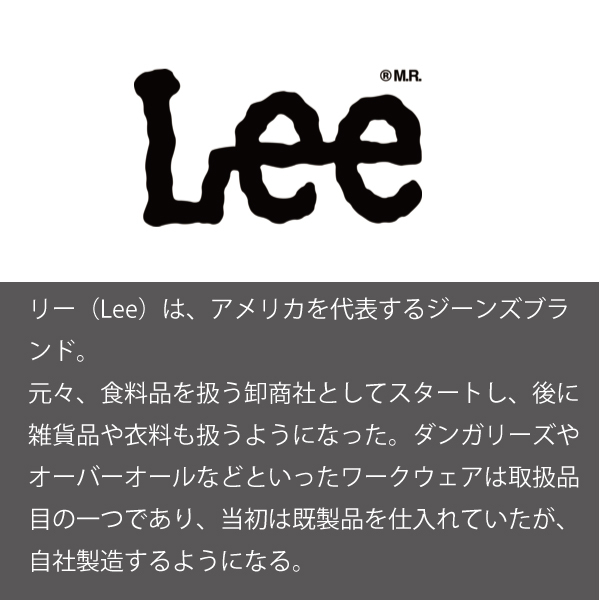 ®M.R.

Lee

リー（Lee）は、アメリカを代表するジーンズブランド。
元々、食料品を扱う卸商社としてスタートし、後に雑貨品や衣料も扱うようになった。ダンガリーズやオーバーオールなどといったワークウェアは取扱品目の一つであり、当初は既製品を仕入れていたが、自社製造するようになる。